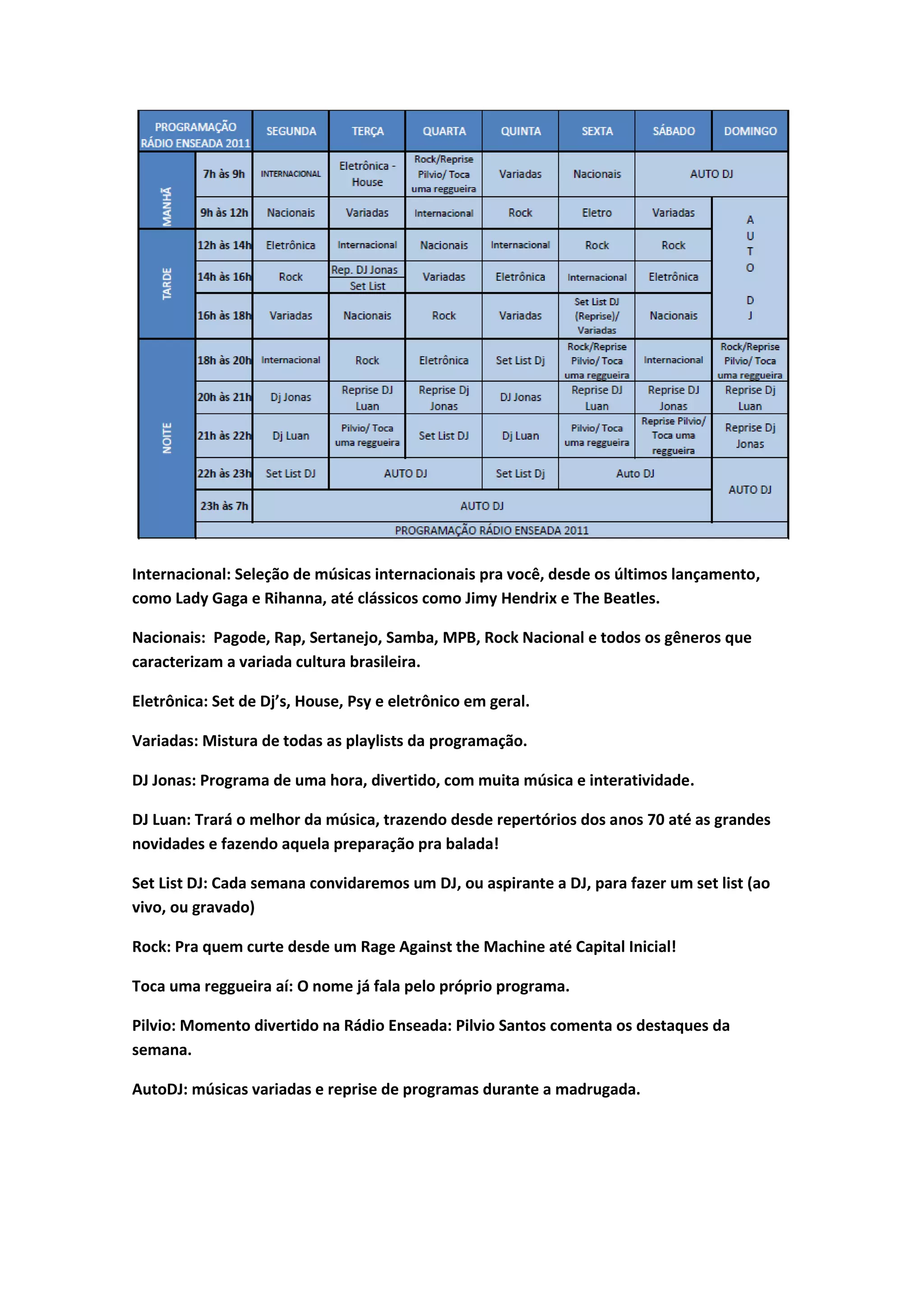 | PROGRAMAÇÃO RÁDIO ENSEADA 2011 | | SEGUNDA | TERÇA | QUARTA | QUINTA | SEXTA | SÁBADO | DOMINGO |
|---|---|---|---|---|---|---|---|---|
| MANHÃ | 7h às 9h | INTERNACIONAL | Eletrônica - House | Rock/Reprise Pilvio/ Toca uma reggueira | Variadas | Nacionais | AUTO DJ | AUTO DJ |
| MANHÃ | 9h às 12h | Nacionais | Variadas | Internacional | Rock | Eletro | Variadas | A U T O D J |
| TARDE | 12h às 14h | Eletrônica | Internacional | Nacionais | Internacional | Rock | Rock | A U T O D J |
| TARDE | 14h às 16h | Rock | Rep. DJ Jonas Set List | Variadas | Eletrônica | Internacional | Eletrônica | A U T O D J |
| TARDE | 16h às 18h | Variadas | Nacionais | Rock | Variadas | Set List DJ (Reprise)/ Variadas | Nacionais | A U T O D J |
| NOITE | 18h às 20h | Internacional | Rock | Eletrônica | Set List Dj | Rock/Reprise Pilvio/ Toca uma reggueira | Internacional | Rock/Reprise Pilvio/ Toca uma reggueira |
| NOITE | 20h às 21h | Dj Jonas | Reprise DJ Luan | Reprise Dj Jonas | DJ Jonas | Reprise DJ Luan | Reprise DJ Jonas | Reprise Dj Luan |
| NOITE | 21h às 22h | Dj Luan | Pilvio/ Toca uma reggueira | Set List DJ | Dj Luan | Pilvio/ Toca uma reggueira | Reprise Pilvio/ Toca uma reggueira | Reprise Dj Jonas |
| NOITE | 22h às 23h | Set List DJ | AUTO DJ | AUTO DJ | Set List Dj | Auto DJ | Auto DJ | AUTO DJ |
| NOITE | 23h às 7h | AUTO DJ | AUTO DJ | AUTO DJ | AUTO DJ | AUTO DJ | AUTO DJ | AUTO DJ |
| | PROGRAMAÇÃO RÁDIO ENSEADA 2011 | | | | | | | |

Internacional: Seleção de músicas internacionais pra você, desde os últimos lançamento, como Lady Gaga e Rihanna, até clássicos como Jimy Hendrix e The Beatles.

Nacionais: Pagode, Rap, Sertanejo, Samba, MPB, Rock Nacional e todos os gêneros que caracterizam a variada cultura brasileira.

Eletrônica: Set de Dj's, House, Psy e eletrônico em geral.

Variadas: Mistura de todas as playlists da programação.

DJ Jonas: Programa de uma hora, divertido, com muita música e interatividade.

DJ Luan: Trará o melhor da música, trazendo desde repertórios dos anos 70 até as grandes novidades e fazendo aquela preparação pra balada!

Set List DJ: Cada semana convidaremos um DJ, ou aspirante a DJ, para fazer um set list (ao vivo, ou gravado)

Rock: Pra quem curte desde um Rage Against the Machine até Capital Inicial!

Toca uma reggueira aí: O nome já fala pelo próprio programa.

Pilvio: Momento divertido na Rádio Enseada: Pilvio Santos comenta os destaques da semana.

AutoDJ: músicas variadas e reprise de programas durante a madrugada.